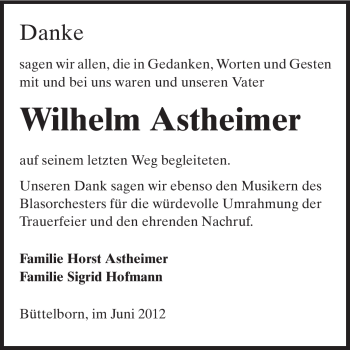 Danke

sagen wir allen, die in Gedanken, Worten und Gesten mit und bei uns waren und unseren Vater

Wilhelm Astheimer

auf seinem letzten Weg begleiteten.

Unseren Dank sagen wir ebenso den Musikern des Blasorchesters für die würdevolle Umrahmung der Trauerfeier und den ehrenden Nachruf.

Familie Horst Astheimer
Familie Sigrid Hofmann

Büttelborn, im Juni 2012